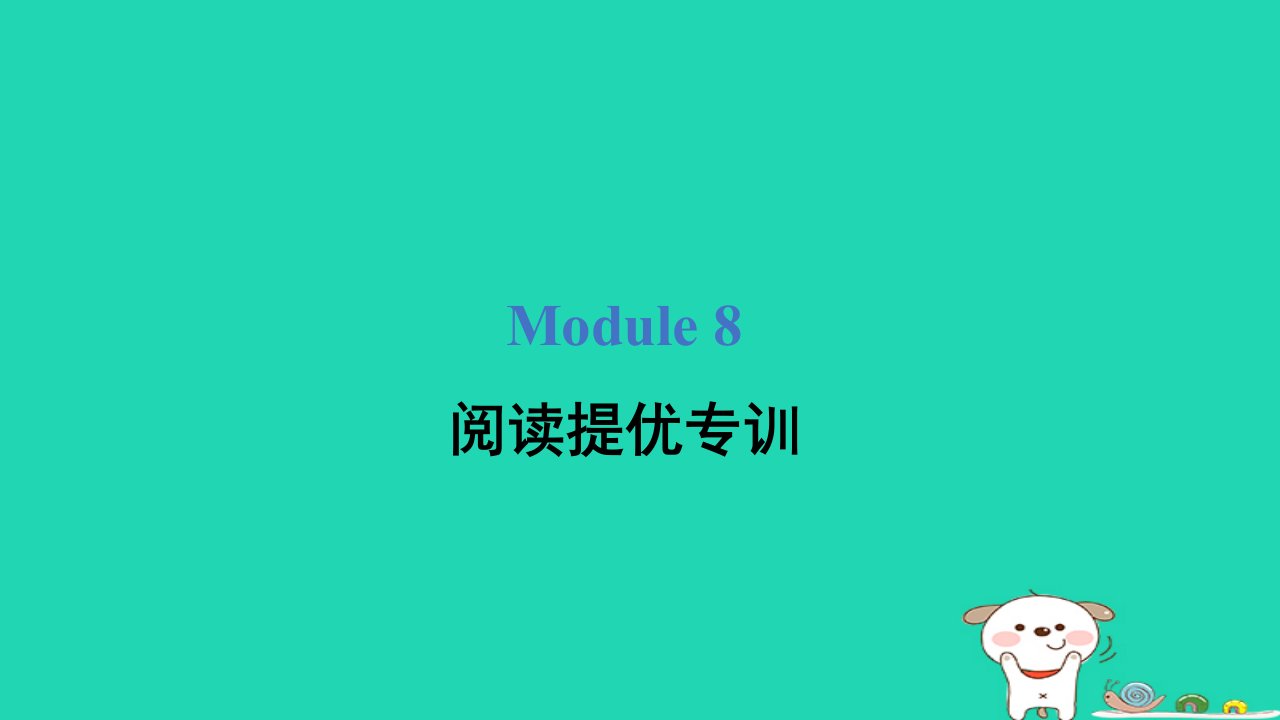 Module 8

阅读提优专训